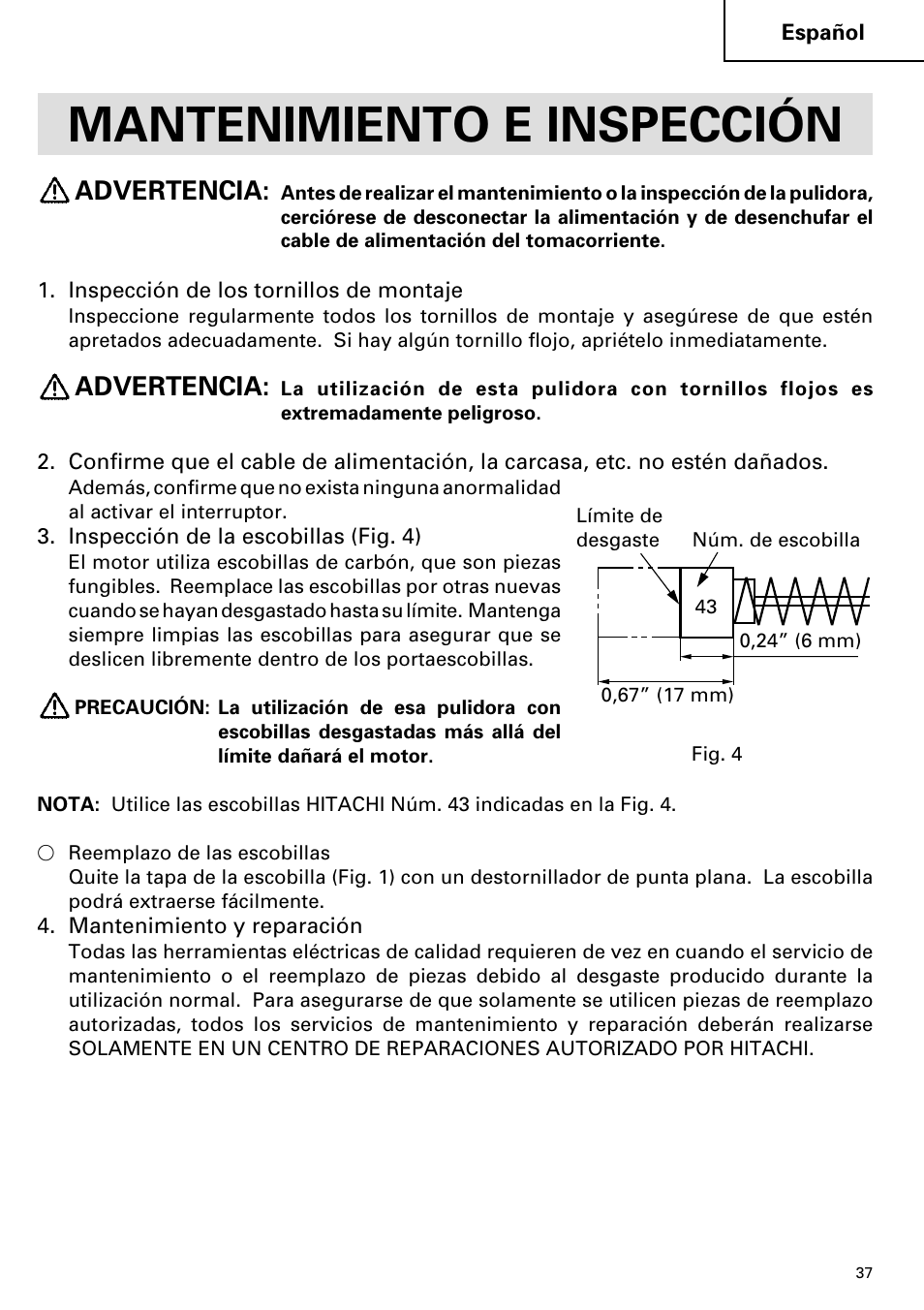 Español

MANTENIMIENTO E INSPECCIÓN

ADVERTENCIA: Antes de realizar el mantenimiento o la inspección de la pulidora, cerciórese de desconectar la alimentación y de desenchufar el cable de alimentación del tomacorriente.

1. Inspección de los tornillos de montaje
Inspeccione regularmente todos los tornillos de montaje y asegúrese de que estén apretados adecuadamente. Si hay algún tornillo flojo, apriételo inmediatamente.

ADVERTENCIA: La utilización de esta pulidora con tornillos flojos es extremadamente peligroso.

2. Confirme que el cable de alimentación, la carcasa, etc. no estén dañados.
Además, confirme que no exista ninguna anormalidad al activar el interruptor.

3. Inspección de la escobillas (Fig. 4)
El motor utiliza escobillas de carbón, que son piezas fungibles. Reemplace las escobillas por otras nuevas cuando se hayan desgastado hasta su límite. Mantenga siempre limpias las escobillas para asegurar que se deslicen libremente dentro de los portaescobillas.

PRECAUCIÓN: La utilización de esa pulidora con escobillas desgastadas más allá del límite dañará el motor.

Límite de desgaste
Núm. de escobilla
43
0,24” (6 mm)
0,67” (17 mm)
Fig. 4

NOTA: Utilice las escobillas HITACHI Núm. 43 indicadas en la Fig. 4.

○ Reemplazo de las escobillas
Quite la tapa de la escobilla (Fig. 1) con un destornillador de punta plana. La escobilla podrá extraerse fácilmente.

4. Mantenimiento y reparación
Todas las herramientas eléctricas de calidad requieren de vez en cuando el servicio de mantenimiento o el reemplazo de piezas debido al desgaste producido durante la utilización normal. Para asegurarse de que solamente se utilicen piezas de reemplazo autorizadas, todos los servicios de mantenimiento y reparación deberán realizarse SOLAMENTE EN UN CENTRO DE REPARACIONES AUTORIZADO POR HITACHI.

37